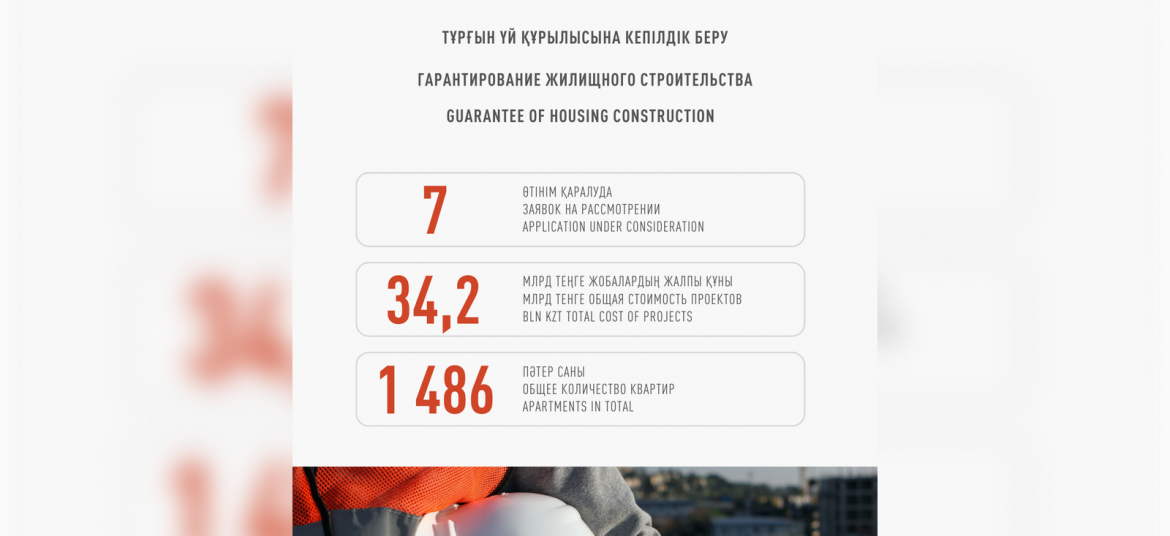 ТҰРҒЫН ҮЙ ҚҰРЫЛЫСЫНА КЕПІЛДІК БЕРУ

ГАРАНТИРОВАНИЕ ЖИЛИЩНОГО СТРОИТЕЛЬСТВА

GUARANTEE OF HOUSING CONSTRUCTION

7

ӨТІНІМ ҚАРАЛУДА
ЗАЯВОК НА РАССМОТРЕНИИ
APPLICATION UNDER CONSIDERATION

34,2

МЛРД ТЕҢГЕ ЖОБАЛАРДЫҢ ЖАЛПЫ ҚҰНЫ
МЛРД ТЕНГЕ ОБЩАЯ СТОИМОСТЬ ПРОЕКТОВ
BLN KZT TOTAL COST OF PROJECTS

1 486

ПӘТЕР САНЫ
ОБЩЕЕ КОЛИЧЕСТВО КВАРТИР
APARTMENTS IN TOTAL